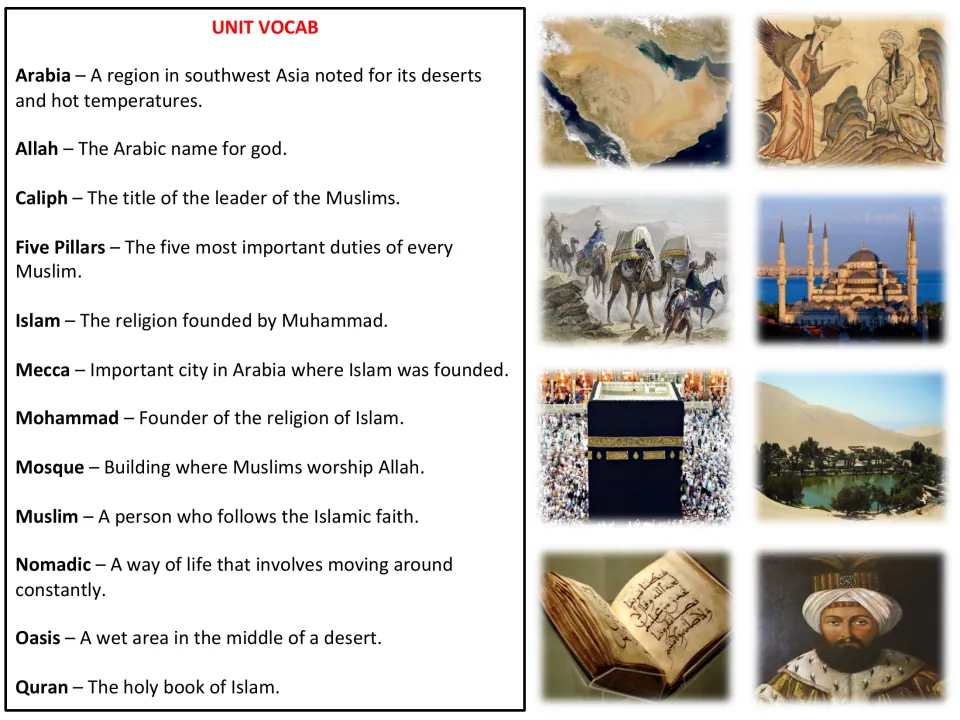 UNIT VOCAB

Arabia – A region in southwest Asia noted for its deserts and hot temperatures.

Allah – The Arabic name for god.

Caliph – The title of the leader of the Muslims.

Five Pillars – The five most important duties of every Muslim.

Islam – The religion founded by Muhammad.

Mecca – Important city in Arabia where Islam was founded.

Mohammad – Founder of the religion of Islam.

Mosque – Building where Muslims worship Allah.

Muslim – A person who follows the Islamic faith.

Nomadic – A way of life that involves moving around constantly.

Oasis – A wet area in the middle of a desert.

Quran – The holy book of Islam.